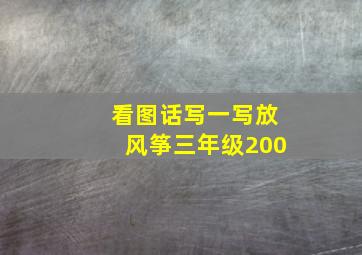 看图话写一写放风筝三年级200